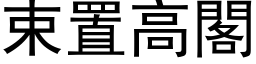 束置高閣